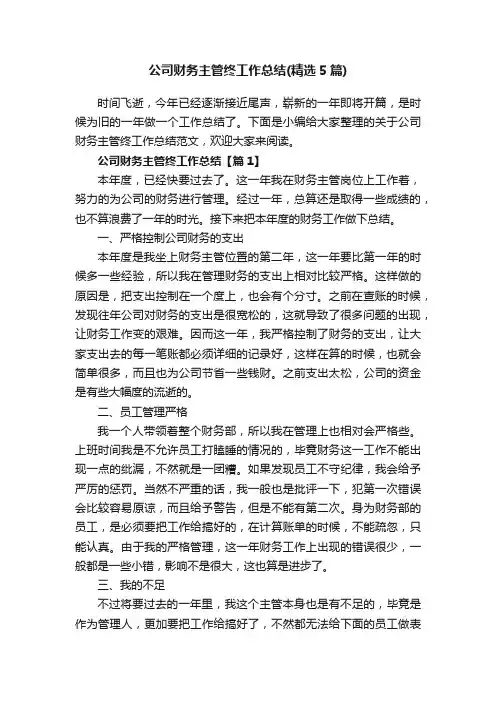 公司财务主管终工作总结(精选5篇)

时间飞逝，今年已经逐渐接近尾声，崭新的一年即将开篇，是时候为旧的一年做一个工作总结了。下面是小编给大家整理的关于公司财务主管终工作总结范文，欢迎大家来阅读。

公司财务主管终工作总结【篇1】

本年度，已经快要过去了。这一年我在财务主管岗位上工作着，努力的为公司的财务进行管理。经过一年，总算还是取得一些成绩的，也不算浪费了一年的时光。接下来把本年度的财务工作做下总结。

一、严格控制公司财务的支出

本年度是我坐上财务主管位置的第二年，这一年要比第一年的时候多一些经验，所以我在管理财务的支出上相对比较严格。这样做的原因是，把支出控制在一个度上，也会有个分寸。之前在查账的时候，发现往年公司对财务的支出是很宽松的，这就导致了很多问题的出现，让财务工作变的艰难。因而这一年，我严格控制了财务的支出，让大家支出去的每一笔账都必须详细的记录好，这样在算的时候，也就会简单很多，而且也为公司节省一些钱财。之前支出太松，公司的资金是有些大幅度的流逝的。

二、员工管理严格

我一个人带领着整个财务部，所以我在管理上也相对会严格些。上班时间我是不允许员工打瞌睡的情况的，毕竟财务这一工作不能出现一点的纰漏，不然就是一团糟。如果发现员工不守纪律，我会给予严厉的惩罚。当然不严重的话，我一般也是批评一下，犯第一次错误会比较容易原谅，而且给予警告，但是不能有第二次。身为财务部的员工，是必须要把工作给搞好的，在计算账单的时候，不能疏忽，只能认真。由于我的严格管理，这一年财务工作上出现的错误很少，一般都是一些小错，影响不是很大，这也算是进步了。

三、我的不足

不过将要过去的一年里，我这个主管本身也是有不足的，毕竟是作为管理人，更加要把工作给搞好了，不然都无法给下面的员工做表